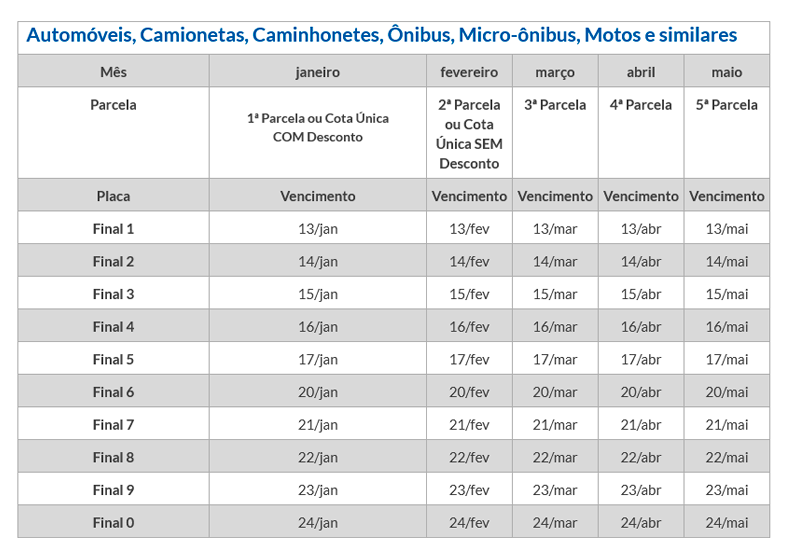 Automóveis, Camionetas, Caminhonetes, Ônibus, Micro-ônibus, Motos e similares

| Mês | janeiro | fevereiro | março | abril | maio |
|---|---|---|---|---|---|
| Parcela | 1ª Parcela ou Cota Única COM Desconto | 2ª Parcela ou Cota Única SEM Desconto | 3ª Parcela | 4ª Parcela | 5ª Parcela |
| Placa | Vencimento | Vencimento | Vencimento | Vencimento | Vencimento |
| Final 1 | 13/jan | 13/fev | 13/mar | 13/abr | 13/mai |
| Final 2 | 14/jan | 14/fev | 14/mar | 14/abr | 14/mai |
| Final 3 | 15/jan | 15/fev | 15/mar | 15/abr | 15/mai |
| Final 4 | 16/jan | 16/fev | 16/mar | 16/abr | 16/mai |
| Final 5 | 17/jan | 17/fev | 17/mar | 17/abr | 17/mai |
| Final 6 | 20/jan | 20/fev | 20/mar | 20/abr | 20/mai |
| Final 7 | 21/jan | 21/fev | 21/mar | 21/abr | 21/mai |
| Final 8 | 22/jan | 22/fev | 22/mar | 22/abr | 22/mai |
| Final 9 | 23/jan | 23/fev | 23/mar | 23/abr | 23/mai |
| Final 0 | 24/jan | 24/fev | 24/mar | 24/abr | 24/mai |